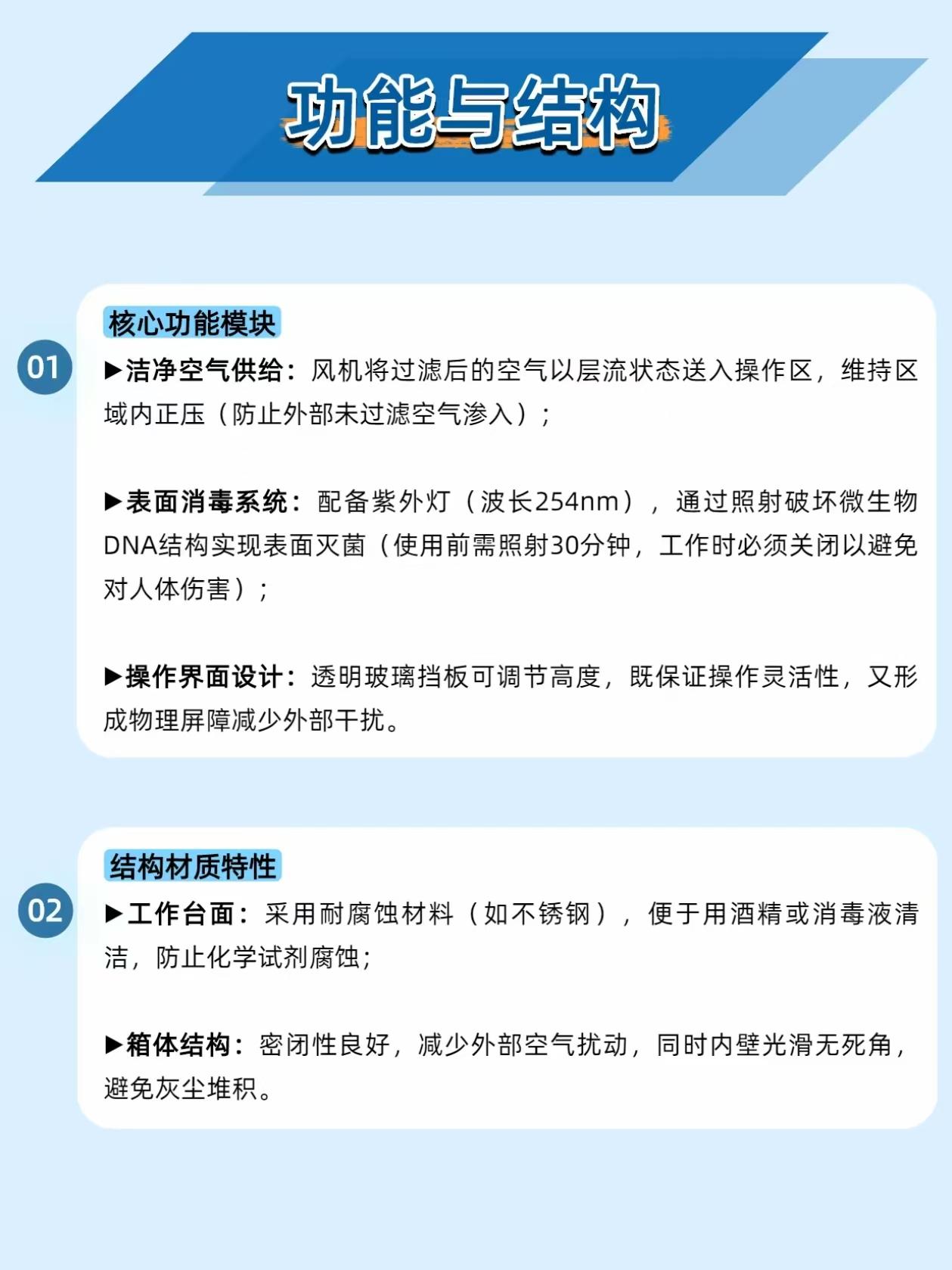 功能与结构

01

核心功能模块

▶洁净空气供给：风机将过滤后的空气以层流状态送入操作区，维持区域内正压（防止外部未过滤空气渗入）；

▶表面消毒系统：配备紫外灯（波长254nm），通过照射破坏微生物DNA结构实现表面灭菌（使用前需照射30分钟，工作时必须关闭以避免对人体伤害）；

▶操作界面设计：透明玻璃挡板可调节高度，既保证操作灵活性，又形成物理屏障减少外部干扰。

02

结构材质特性

▶工作台面：采用耐腐蚀材料（如不锈钢），便于用酒精或消毒液清洁，防止化学试剂腐蚀；

▶箱体结构：密闭性良好，减少外部空气扰动，同时内壁光滑无死角，避免灰尘堆积。